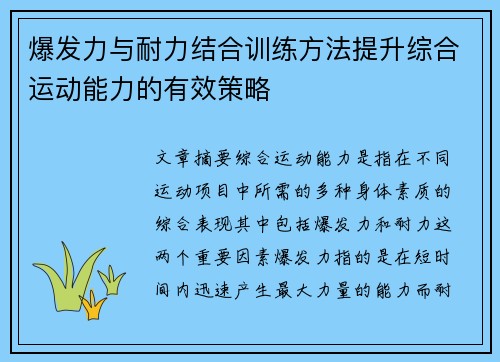 爆发力与耐力结合训练方法提升综合运动能力的有效策略

文章摘要综合运动能力是指在不同运动项目中所需的多种身体素质的综合表现其中包括爆发力和耐力这两个重要因素爆发力指的是在短时间内迅速产生最大力量的能力而耐